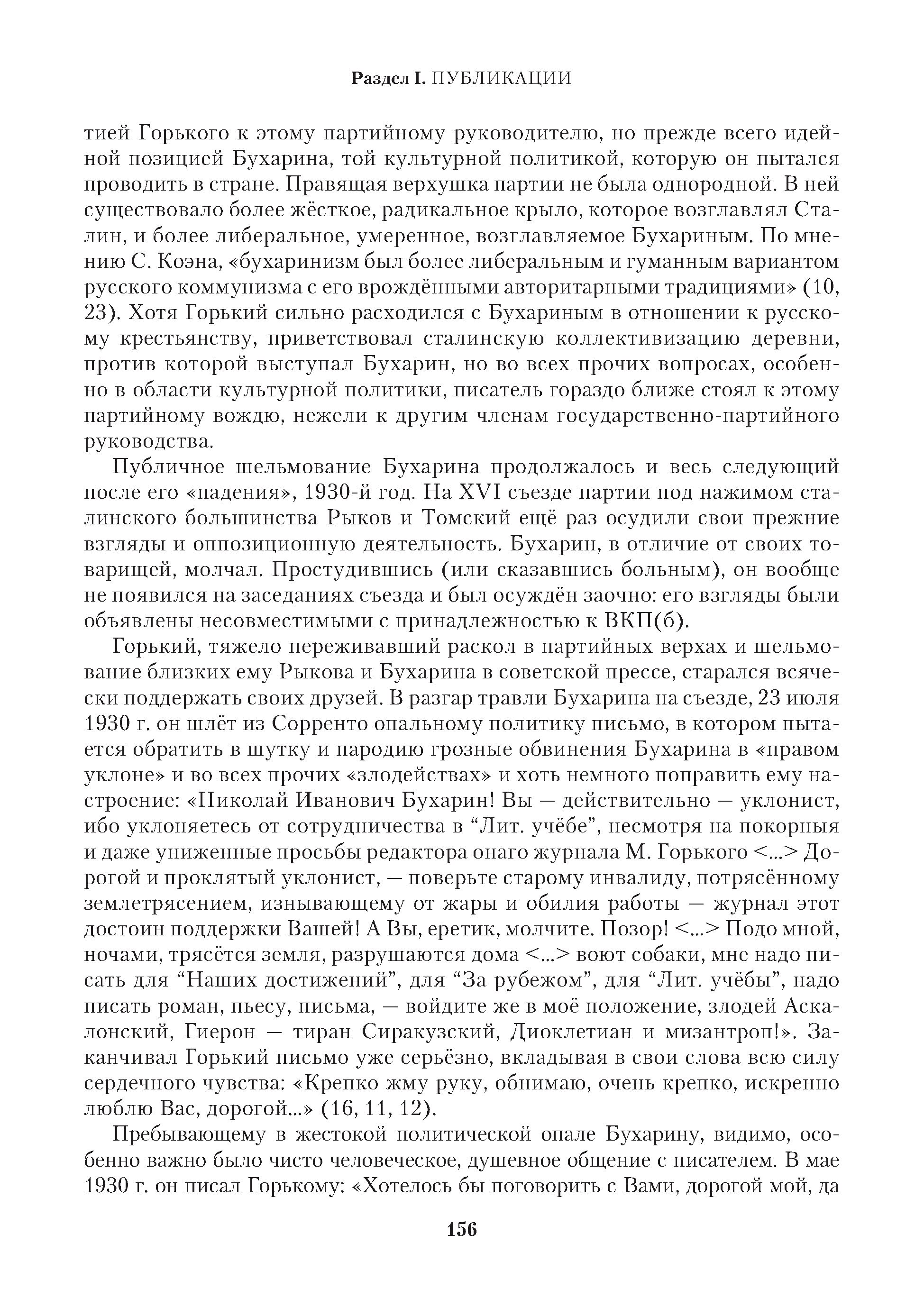 Раздел I. ПУБЛИКАЦИИ

тией Горького к этому партийному руководителю, но прежде всего идейной позицией Бухарина, той культурной политикой, которую он пытался проводить в стране. Правящая верхушка партии не была однородной. В ней существовало более жёсткое, радикальное крыло, которое возглавлял Сталин, и более либеральное, умеренное, возглавляемое Бухариным. По мнению С. Коэна, «бухаринизм был более либеральным и гуманным вариантом русского коммунизма с его врождёнными авторитарными традициями» (10, 23). Хотя Горький сильно расходился с Бухариным в отношении к русскому крестьянству, приветствовал сталинскую коллективизацию деревни, против которой выступал Бухарин, но во всех прочих вопросах, особенно в области культурной политики, писатель гораздо ближе стоял к этому партийному вождю, нежели к другим членам государственно-партийного руководства.

Публичное шельмование Бухарина продолжалось и весь следующий после его «падения», 1930-й год. На XVI съезде партии под нажимом сталинского большинства Рыков и Томский ещё раз осудили свои прежние взгляды и оппозиционную деятельность. Бухарин, в отличие от своих товарищей, молчал. Простудившись (или сказавшись больным), он вообще не появился на заседаниях съезда и был осуждён заочно: его взгляды были объявлены несовместимыми с принадлежностью к ВКП(б).

Горький, тяжело переживавший раскол в партийных верхах и шельмование близких ему Рыкова и Бухарина в советской прессе, старался всячески поддержать своих друзей. В разгар травли Бухарина на съезде, 23 июля 1930 г. он шлёт из Сорренто опальному политику письмо, в котором пытается обратить в шутку и пародию грозные обвинения Бухарина в «правом уклоне» и во всех прочих «злодействах» и хоть немного поправить ему настроение: «Николай Иванович Бухарин! Вы — действительно — уклонист, ибо уклоняетесь от сотрудничества в “Лит. учёбе”, несмотря на покорныя и даже униженные просьбы редактора онаго журнала М. Горького <...> Дорогой и проклятый уклонист, — поверьте старому инвалиду, потрясённому землетрясением, изнывающему от жары и обилия работы — журнал этот достоин поддержки Вашей! А Вы, еретик, молчите. Позор! <...> Подо мной, ночами, трясётся земля, разрушаются дома <...> воют собаки, мне надо писать для “Наших достижений”, для “За рубежом”, для “Лит. учёбы”, надо писать роман, пьесу, письма, — войдите же в моё положение, злодей Аскалонский, Гиерон — тиран Сиракузский, Диоклетиан и мизантроп!». Заканчивал Горький письмо уже серьёзно, вкладывая в свои слова всю силу сердечного чувства: «Крепко жму руку, обнимаю, очень крепко, искренно люблю Вас, дорогой...» (16, 11, 12).

Пребывающему в жестокой политической опале Бухарину, видимо, особенно важно было чисто человеческое, душевное общение с писателем. В мае 1930 г. он писал Горькому: «Хотелось бы поговорить с Вами, дорогой мой, да

156